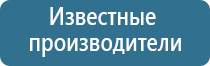 Известные производители